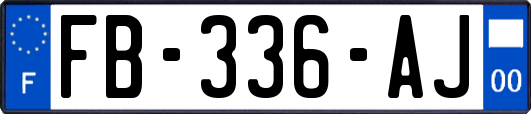 F
FB-336-AJ
00